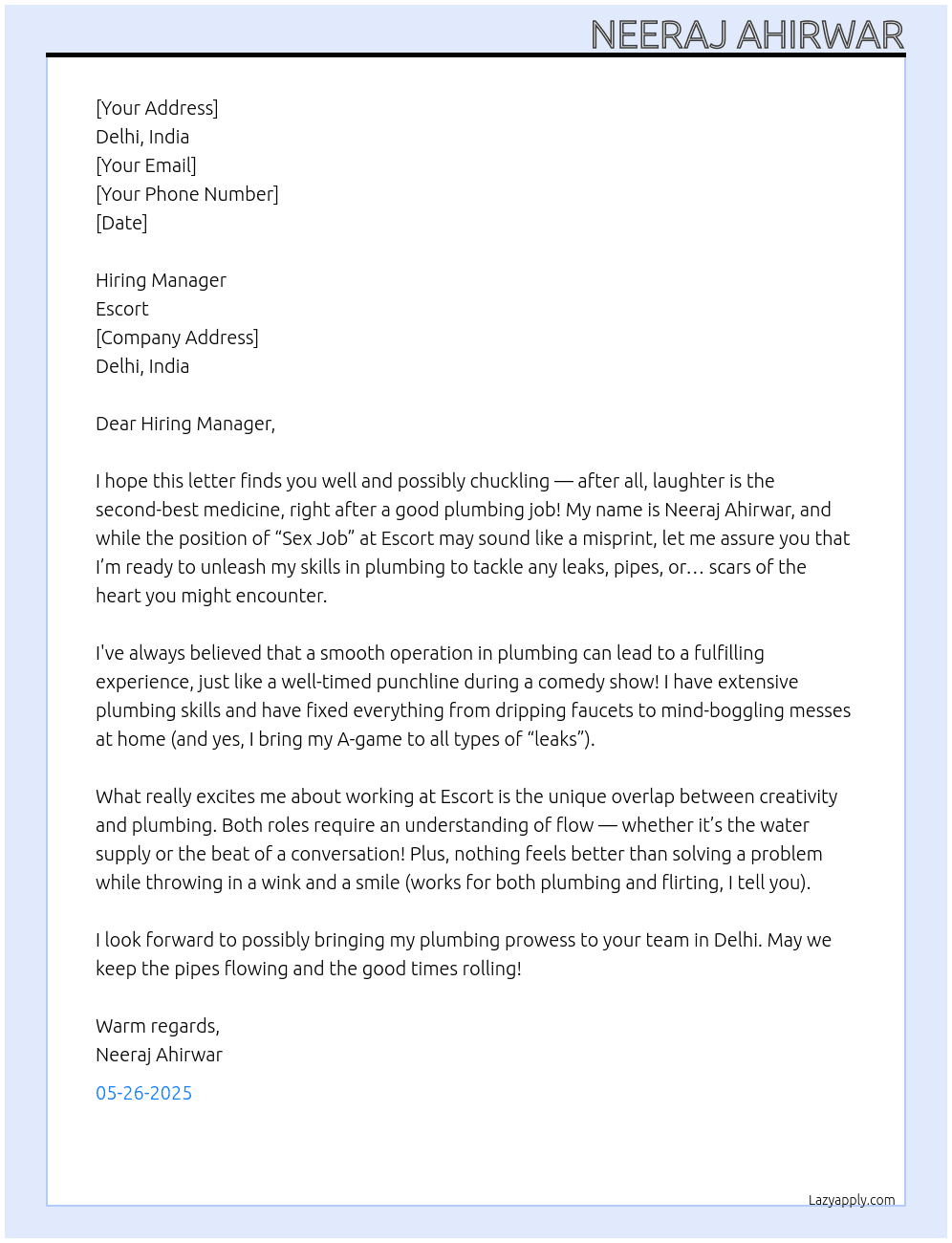 NEERAJ AHIRWAR

[Your Address]
Delhi, India
[Your Email]
[Your Phone Number]
[Date]

Hiring Manager
Escort
[Company Address]
Delhi, India

Dear Hiring Manager,

I hope this letter finds you well and possibly chuckling — after all, laughter is the second-best medicine, right after a good plumbing job! My name is Neeraj Ahirwar, and while the position of "Sex Job" at Escort may sound like a misprint, let me assure you that I'm ready to unleash my skills in plumbing to tackle any leaks, pipes, or… scars of the heart you might encounter.

I've always believed that a smooth operation in plumbing can lead to a fulfilling experience, just like a well-timed punchline during a comedy show! I have extensive plumbing skills and have fixed everything from dripping faucets to mind-boggling messes at home (and yes, I bring my A-game to all types of "leaks").

What really excites me about working at Escort is the unique overlap between creativity and plumbing. Both roles require an understanding of flow — whether it's the water supply or the beat of a conversation! Plus, nothing feels better than solving a problem while throwing in a wink and a smile (works for both plumbing and flirting, I tell you).

I look forward to possibly bringing my plumbing prowess to your team in Delhi. May we keep the pipes flowing and the good times rolling!

Warm regards,
Neeraj Ahirwar

05-26-2025

Lazyapply.com